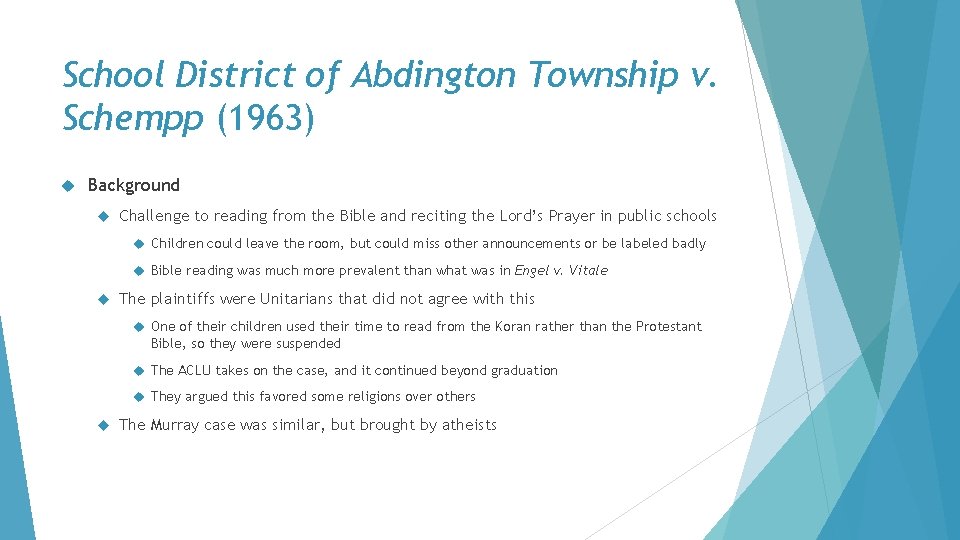 School District of Abdington Township v. Schempp (1963)

Background

Challenge to reading from the Bible and reciting the Lord's Prayer in public schools

Children could leave the room, but could miss other announcements or be labeled badly

Bible reading was much more prevalent than what was in Engel v. Vitale

The plaintiffs were Unitarians that did not agree with this

One of their children used their time to read from the Koran rather than the Protestant Bible, so they were suspended

The ACLU takes on the case, and it continued beyond graduation

They argued this favored some religions over others

The Murray case was similar, but brought by atheists